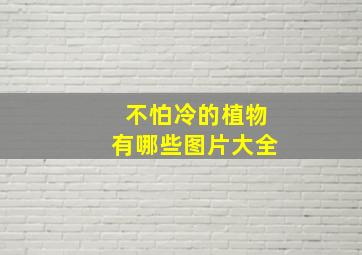 不怕冷的植物
有哪些图片大全